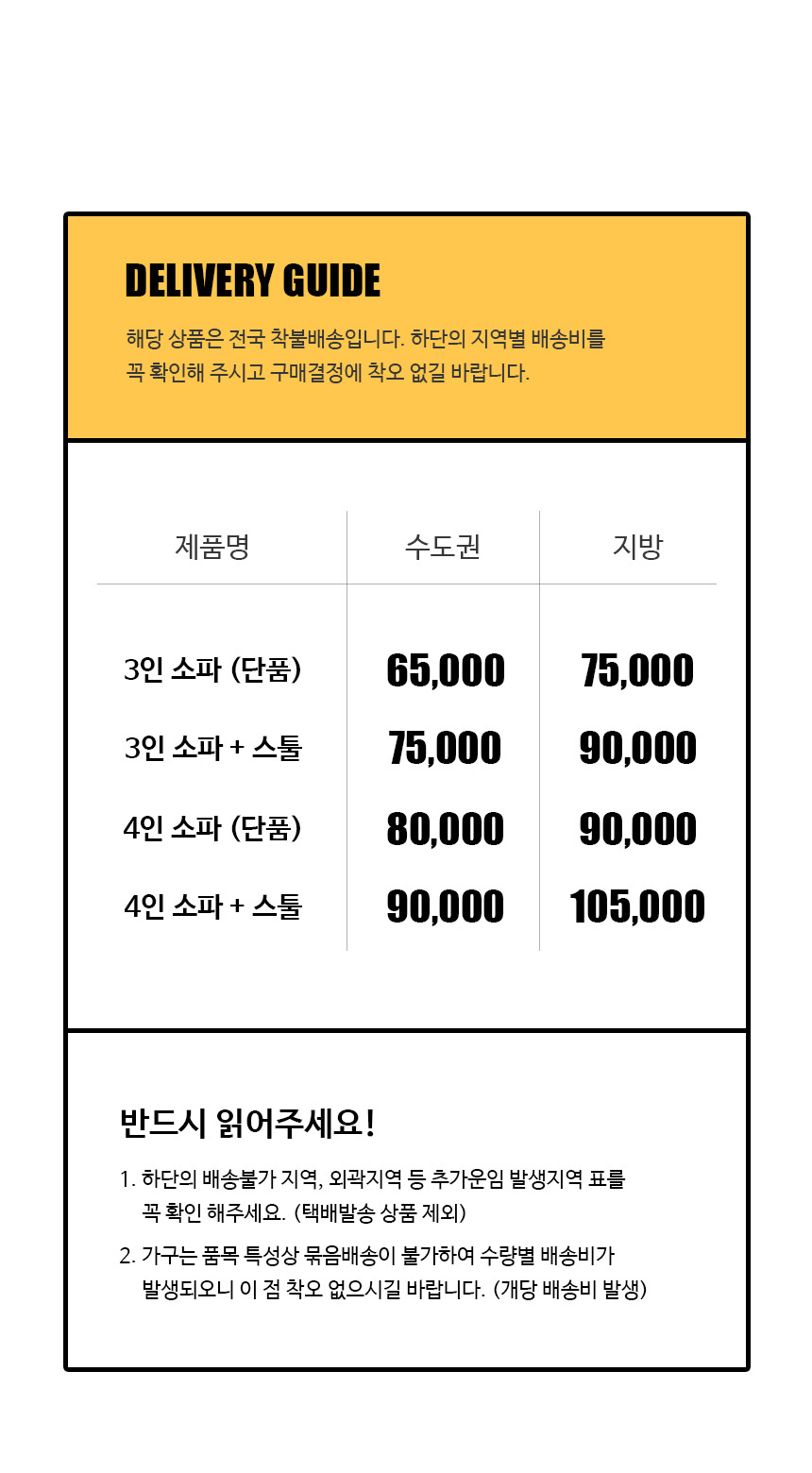 DELIVERY GUIDE

해당 상품은 전국 착불배송입니다. 하단의 지역별 배송비를 꼭 확인해 주시고 구매결정에 착오 없길 바랍니다.

| 제품명 | 수도권 | 지방 |
|---|---|---|
| 3인 소파 (단품) | 65,000 | 75,000 |
| 3인 소파 + 스툴 | 75,000 | 90,000 |
| 4인 소파 (단품) | 80,000 | 90,000 |
| 4인 소파 + 스툴 | 90,000 | 105,000 |

반드시 읽어주세요!

1. 하단의 배송불가 지역, 외곽지역 등 추가운임 발생지역 표를 꼭 확인 해주세요. (택배발송 상품 제외)

2. 가구는 품목 특성상 묶음배송이 불가하여 수량별 배송비가 발생되오니 이 점 착오 없으시길 바랍니다. (개당 배송비 발생)